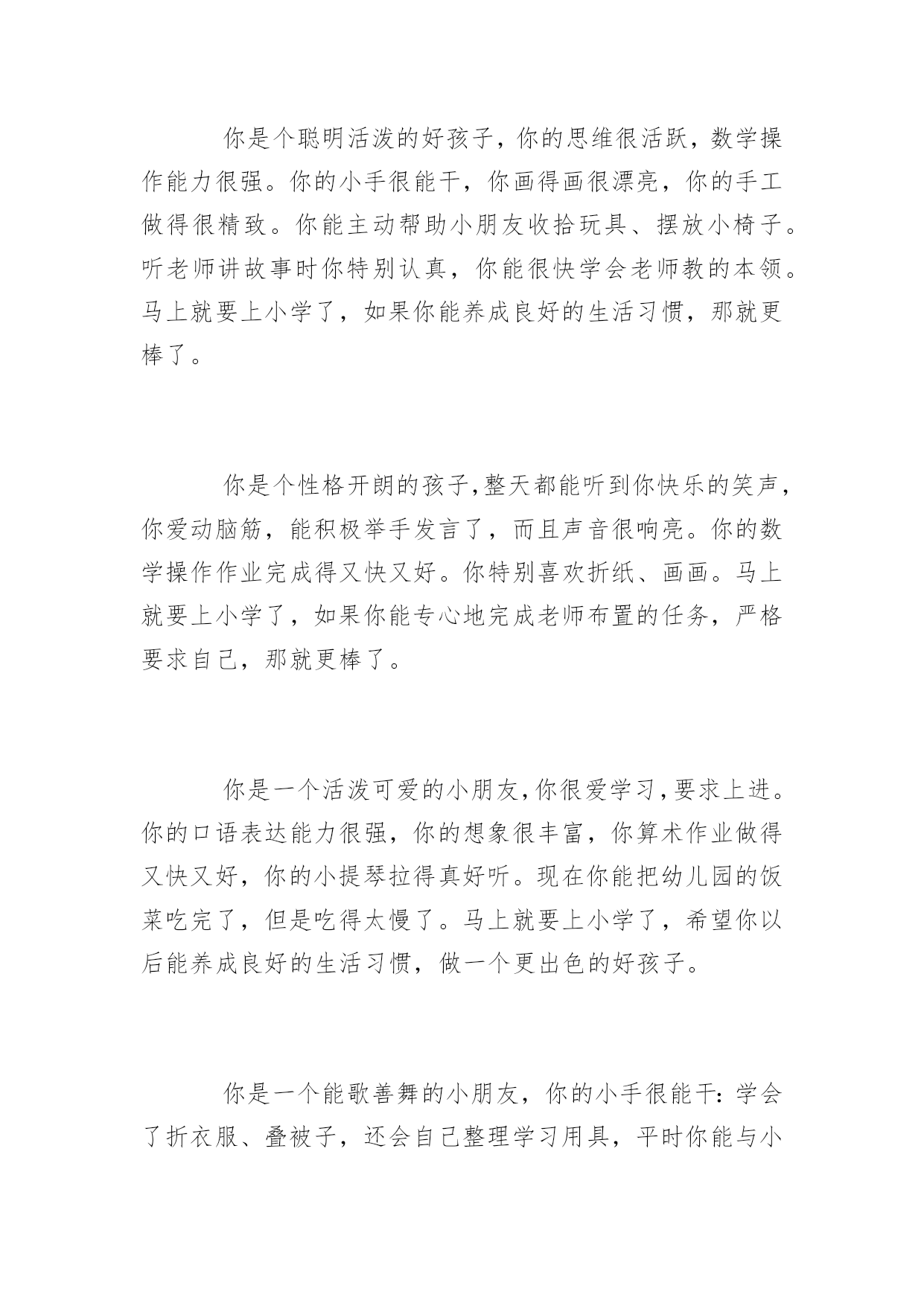 你是个聪明活泼的好孩子，你的思维很活跃，数学操作能力很强。你的小手很能干，你画得画很漂亮，你的手工做得很精致。你能主动帮助小朋友收拾玩具、摆放小椅子。听老师讲故事时你特别认真，你能很快学会老师教的本领。马上就要上小学了，如果你能养成良好的生活习惯，那就更棒了。

你是个性格开朗的孩子,整天都能听到你快乐的笑声，你爱动脑筋，能积极举手发言了，而且声音很响亮。你的数学操作作业完成得又快又好。你特别喜欢折纸、画画。马上就要上小学了，如果你能专心地完成老师布置的任务，严格要求自己，那就更棒了。

你是一个活泼可爱的小朋友,你很爱学习,要求上进。你的口语表达能力很强，你的想象很丰富，你算术作业做得又快又好，你的小提琴拉得真好听。现在你能把幼儿园的饭菜吃完了，但是吃得太慢了。马上就要上小学了，希望你以后能养成良好的生活习惯，做一个更出色的好孩子。

你是一个能歌善舞的小朋友，你的小手很能干：学会了折衣服、叠被子，还会自己整理学习用具，平时你能与小